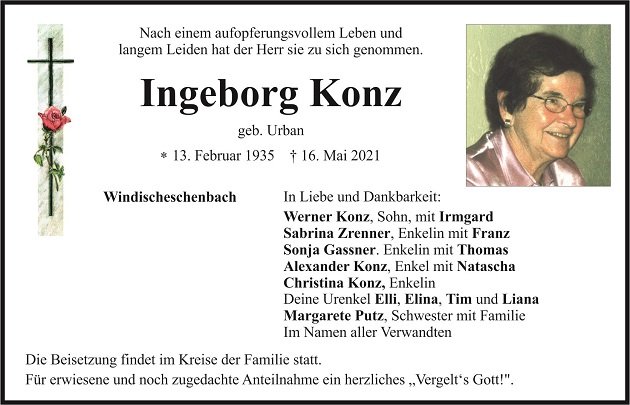 Nach einem aufopferungsvollem Leben und langem Leiden hat der Herr sie zu sich genommen.

Ingeborg Konz

geb. Urban

* 13. Februar 1935 † 16. Mai 2021

Windischeschenbach

In Liebe und Dankbarkeit:
Werner Konz, Sohn, mit Irmgard
Sabrina Zrenner, Enkelin mit Franz
Sonja Gassner. Enkelin mit Thomas
Alexander Konz, Enkel mit Natascha
Christina Konz, Enkelin
Deine Urenkel Elli, Elina, Tim und Liana
Margarete Putz, Schwester mit Familie
Im Namen aller Verwandten

Die Beisetzung findet im Kreise der Familie statt.
Für erwiesene und noch zugedachte Anteilnahme ein herzliches „Vergelt‘s Gott!".